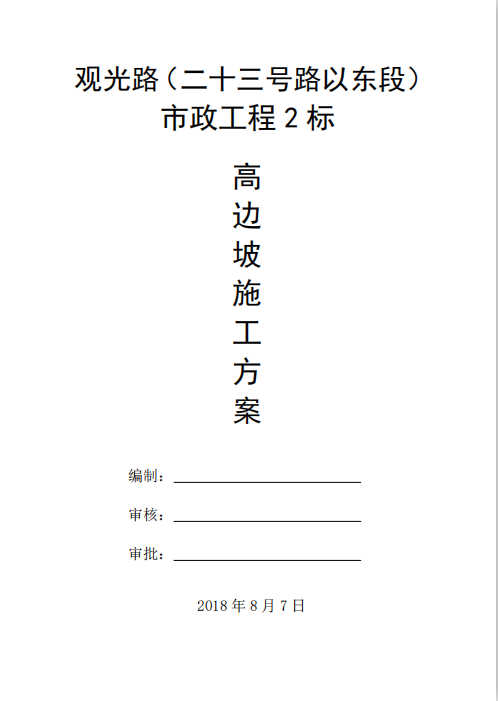 观光路（二十三号路以东段）
市政工程2标

高
边
坡
施
工
方
案

编制：____

审核：____

审批：____

2018年8月7日